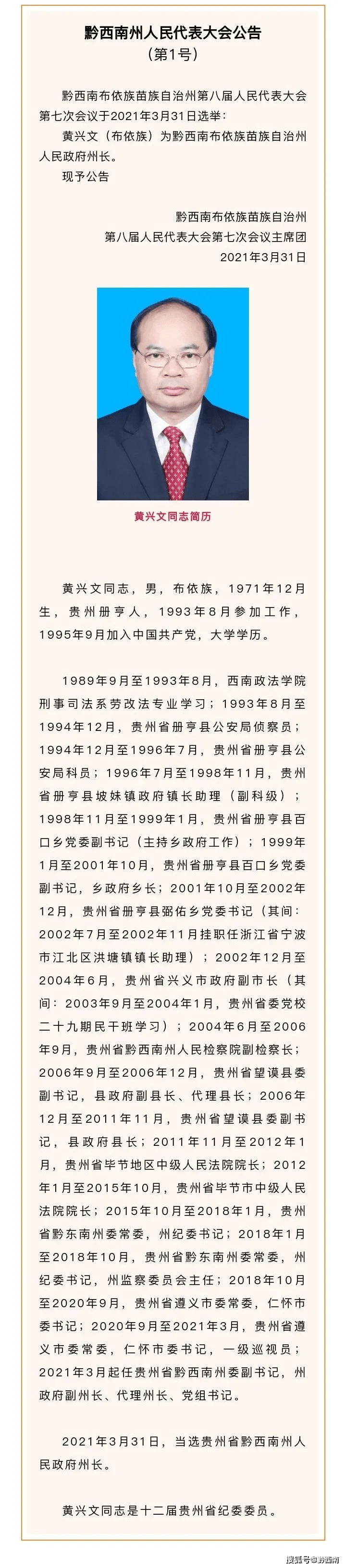 黔西南州人民代表大会公告
（第1号）

黔西南布依族苗族自治州第八届人民代表大会第七次会议于2021年3月31日选举：

黄兴文（布依族）为黔西南布依族苗族自治州人民政府州长。

现予公告

黔西南布依族苗族自治州
第八届人民代表大会第七次会议主席团
2021年3月31日

黄兴文同志简历

黄兴文同志，男，布依族，1971年12月生，贵州册亨人，1993年8月参加工作，1995年9月加入中国共产党，大学学历。

1989年9月至1993年8月，西南政法学院刑事司法系劳改法专业学习；1993年8月至1994年12月，贵州省册亨县公安局侦察员；1994年12月至1996年7月，贵州省册亨县公安局科员；1996年7月至1998年11月，贵州省册亨县坡妹镇政府镇长助理（副科级）；1998年11月至1999年1月，贵州省册亨县百口乡党委副书记（主持乡政府工作）；1999年1月至2001年10月，贵州省册亨县百口乡党委副书记，乡政府乡长；2001年10月至2002年12月，贵州省册亨县弼佑乡党委书记（其间：2002年7月至2002年11月挂职任浙江省宁波市江北区洪塘镇镇长助理）；2002年12月至2004年6月，贵州省兴义市政府副市长（其间：2003年9月至2004年1月，贵州省委党校二十九期民干班学习）；2004年6月至2006年9月，贵州省黔西南州人民检察院副检察长；2006年9月至2006年12月，贵州省望谟县委副书记，县政府副县长、代理县长；2006年12月至2011年11月，贵州省望谟县委副书记，县政府县长；2011年11月至2012年1月，贵州省毕节地区中级人民法院院长；2012年1月至2015年10月，贵州省毕节市中级人民法院院长；2015年10月至2018年1月，贵州省黔东南州委常委，州纪委书记；2018年1月至2018年10月，贵州省黔东南州委常委，州纪委书记，州监察委员会主任；2018年10月至2020年9月，贵州省遵义市委常委，仁怀市委书记；2020年9月至2021年3月，贵州省遵义市委常委，仁怀市委书记，一级巡视员；2021年3月起任贵州省黔西南州委副书记，州政府副州长、代理州长、党组书记。

2021年3月31日，当选贵州省黔西南州人民政府州长。

黄兴文同志是十二届贵州省纪委委员。

搜狐号@黔西南